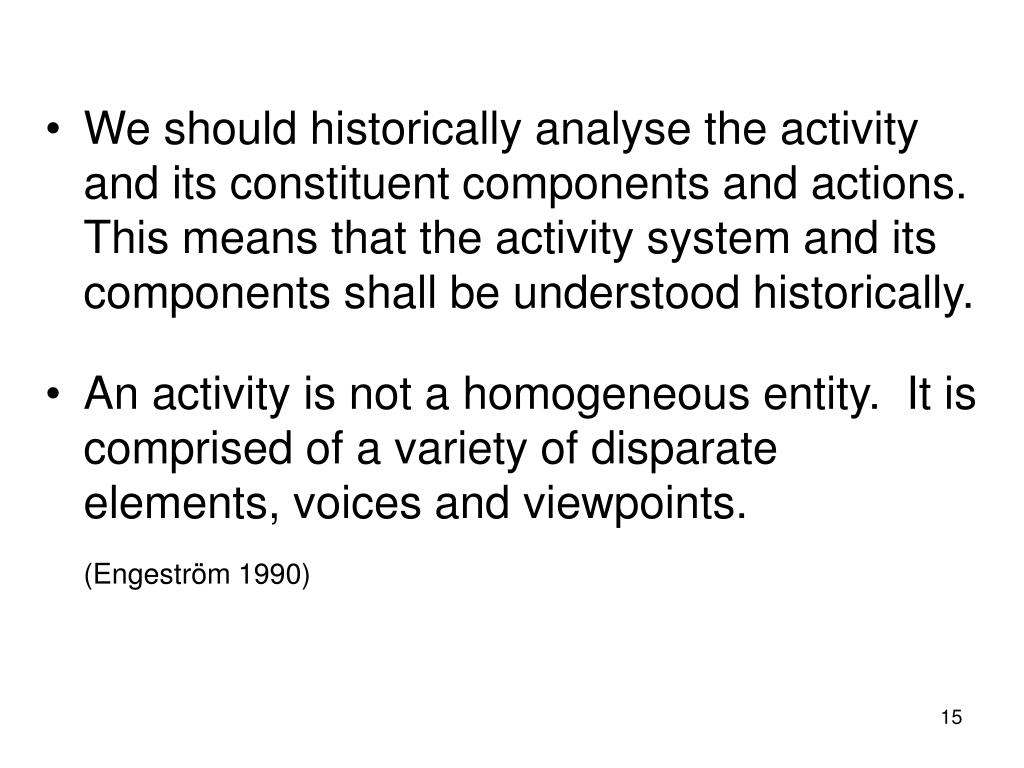 • We should historically analyse the activity and its constituent components and actions. This means that the activity system and its components shall be understood historically.

• An activity is not a homogeneous entity. It is comprised of a variety of disparate elements, voices and viewpoints.

(Engeström 1990)

15